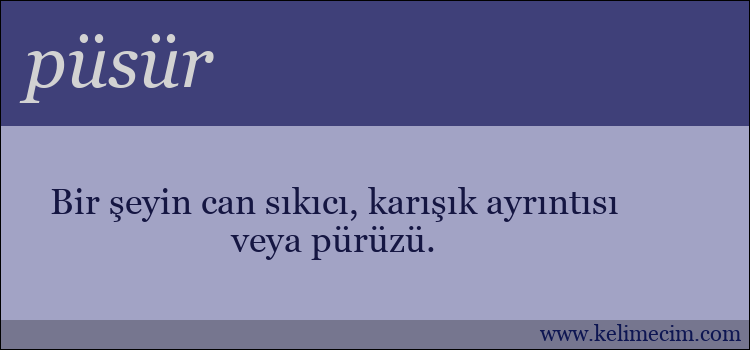 püsür

Bir şeyin can sıkıcı, karışık ayrıntısı veya pürüzü.

www.kelimecim.com